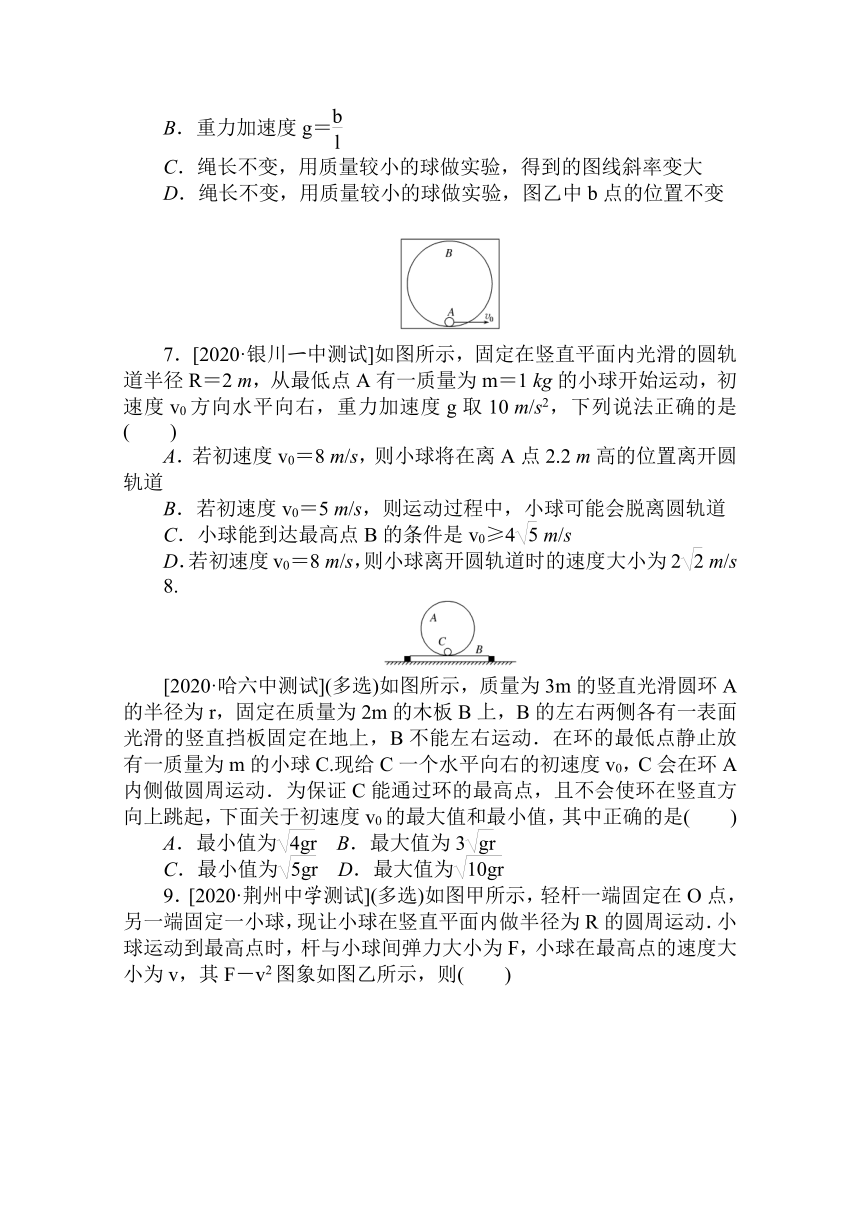 B．重力加速度 $g=\frac{b}{l}$

C．绳长不变，用质量较小的球做实验，得到的图线斜率变大

D．绳长不变，用质量较小的球做实验，图乙中 b 点的位置不变

B

A $v_0$

7．[2020·银川一中测试]如图所示，固定在竖直平面内光滑的圆轨道半径 R＝2 m，从最低点 A 有一质量为 m＝1 kg 的小球开始运动，初速度 $v_0$ 方向水平向右，重力加速度 g 取 10 $m/s^2$，下列说法正确的是(　　)

A．若初速度 $v_0$＝8 m/s，则小球将在离 A 点 2.2 m 高的位置离开圆轨道

B．若初速度 $v_0$＝5 m/s，则运动过程中，小球可能会脱离圆轨道

C．小球能到达最高点 B 的条件是 $v_0 \geq 4\sqrt{5}$ m/s

D．若初速度 $v_0$＝8 m/s，则小球离开圆轨道时的速度大小为 $2\sqrt{2}$ m/s

8.

A

C

B

[2020·哈六中测试](多选)如图所示，质量为 3m 的竖直光滑圆环 A 的半径为 r，固定在质量为 2m 的木板 B 上，B 的左右两侧各有一表面光滑的竖直挡板固定在地上，B 不能左右运动．在环的最低点静止放有一质量为 m 的小球 C.现给 C 一个水平向右的初速度 $v_0$，C 会在环 A 内侧做圆周运动．为保证 C 能通过环的最高点，且不会使环在竖直方向上跳起，下面关于初速度 $v_0$ 的最大值和最小值，其中正确的是(　　)

A．最小值为 $\sqrt{4gr}$　B．最大值为 $3\sqrt{gr}$

C．最小值为 $\sqrt{5gr}$　D．最大值为 $\sqrt{10gr}$

9．[2020·荆州中学测试](多选)如图甲所示，轻杆一端固定在 O 点，另一端固定一小球，现让小球在竖直平面内做半径为 R 的圆周运动．小球运动到最高点时，杆与小球间弹力大小为 F，小球在最高点的速度大小为 v，其 $F-v^2$ 图象如图乙所示，则(　　)